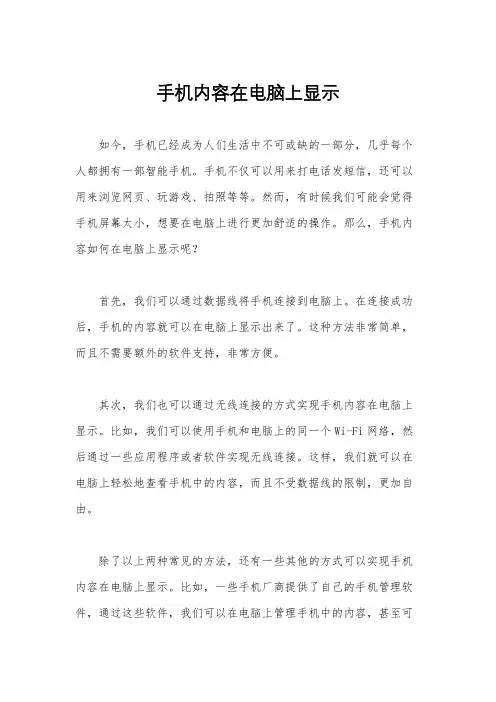 手机内容在电脑上显示

如今，手机已经成为人们生活中不可或缺的一部分，几乎每个人都拥有一部智能手机。手机不仅可以用来打电话发短信，还可以用来浏览网页、玩游戏、拍照等等。然而，有时候我们可能会觉得手机屏幕太小，想要在电脑上进行更加舒适的操作。那么，手机内容如何在电脑上显示呢？

首先，我们可以通过数据线将手机连接到电脑上。在连接成功后，手机的内容就可以在电脑上显示出来了。这种方法非常简单，而且不需要额外的软件支持，非常方便。

其次，我们也可以通过无线连接的方式实现手机内容在电脑上显示。比如，我们可以使用手机和电脑上的同一个 Wi-Fi 网络，然后通过一些应用程序或者软件实现无线连接。这样，我们就可以在电脑上轻松地查看手机中的内容，而且不受数据线的限制，更加自由。

除了以上两种常见的方法，还有一些其他的方式可以实现手机内容在电脑上显示。比如，一些手机厂商提供了自己的手机管理软件，通过这些软件，我们可以在电脑上管理手机中的内容，甚至可